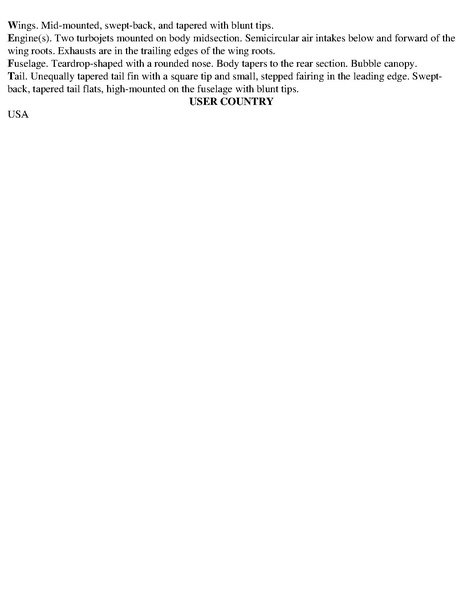 Wings. Mid-mounted, swept-back, and tapered with blunt tips.
Engine(s). Two turbojets mounted on body midsection. Semicircular air intakes below and forward of the wing roots. Exhausts are in the trailing edges of the wing roots.
Fuselage. Teardrop-shaped with a rounded nose. Body tapers to the rear section. Bubble canopy.
Tail. Unequally tapered tail fin with a square tip and small, stepped fairing in the leading edge. Swept-back, tapered tail flats, high-mounted on the fuselage with blunt tips.

USER COUNTRY

USA